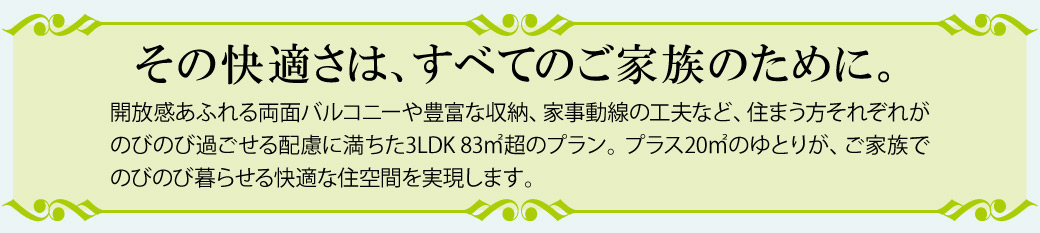 その快適さは、すべてのご家族のために。

開放感あふれる両面バルコニーや豊富な収納、家事動線の工夫など、住まう方それぞれがのびのび過ごせる配慮に満ちた3LDK 83㎡超のプラン。プラス20㎡のゆとりが、ご家族でのびのび暮らせる快適な住空間を実現します。